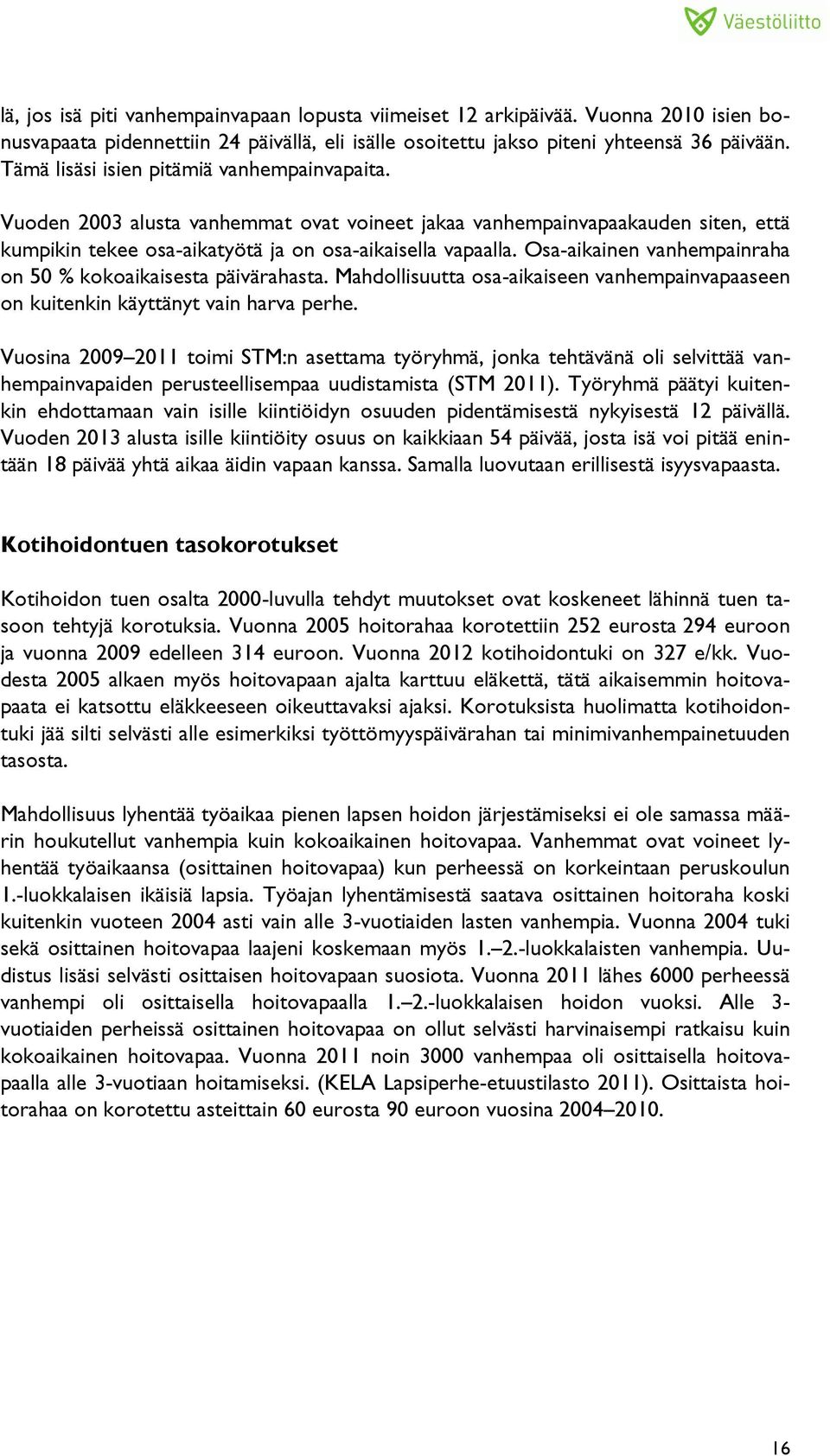 Väestöliitto

lä, jos isä piti vanhempainvapaan lopusta viimeiset 12 arkipäivää. Vuonna 2010 isien bonusvapaata pidennettiin 24 päivällä, eli isälle osoitettu jakso piteni yhteensä 36 päivään. Tämä lisäsi isien pitämiä vanhempainvapaita.

Vuoden 2003 alusta vanhemmat ovat voineet jakaa vanhempainvapaakauden siten, että kumpikin tekee osa-aikatyötä ja on osa-aikaisella vapaalla. Osa-aikainen vanhempainraha on 50 % kokoaikaisesta päivärahasta. Mahdollisuutta osa-aikaiseen vanhempainvapaaseen on kuitenkin käyttänyt vain harva perhe.

Vuosina 2009–2011 toimi STM:n asettama työryhmä, jonka tehtävänä oli selvittää vanhempainvapaiden perusteellisempaa uudistamista (STM 2011). Työryhmä päätyi kuitenkin ehdottamaan vain isille kiintiöidyn osuuden pidentämisestä nykyisestä 12 päivällä. Vuoden 2013 alusta isille kiintiöity osuus on kaikkiaan 54 päivää, josta isä voi pitää enintään 18 päivää yhtä aikaa äidin vapaan kanssa. Samalla luovutaan erillisestä isyysvapaasta.

Kotihoidontuen tasokorotukset

Kotihoidon tuen osalta 2000-luvulla tehdyt muutokset ovat koskeneet lähinnä tuen tasoon tehtyjä korotuksia. Vuonna 2005 hoitorahaa korotettiin 252 eurosta 294 euroon ja vuonna 2009 edelleen 314 euroon. Vuonna 2012 kotihoidontuki on 327 e/kk. Vuodesta 2005 alkaen myös hoitovapaan ajalta karttuu eläkettä, tätä aikaisemmin hoitovapaata ei katsottu eläkkeeseen oikeuttavaksi ajaksi. Korotuksista huolimatta kotihoidontuki jää silti selvästi alle esimerkiksi työttömyyspäivärahan tai minimivanhempainetuuden tasosta.

Mahdollisuus lyhentää työaikaa pienen lapsen hoidon järjestämiseksi ei ole samassa määrin houkutellut vanhempia kuin kokoaikainen hoitovapaa. Vanhemmat ovat voineet lyhentää työaikaansa (osittainen hoitovapaa) kun perheessä on korkeintaan peruskoulun 1.-luokkalaisen ikäisiä lapsia. Työajan lyhentämisestä saatava osittainen hoitoraha koski kuitenkin vuoteen 2004 asti vain alle 3-vuotiaiden lasten vanhempia. Vuonna 2004 tuki sekä osittainen hoitovapaa laajeni koskemaan myös 1.–2.-luokkalaisten vanhempia. Uudistus lisäsi selvästi osittaisen hoitovapaan suosiota. Vuonna 2011 lähes 6000 perheessä vanhempi oli osittaisella hoitovapaalla 1.–2.-luokkalaisen hoidon vuoksi. Alle 3-vuotiaiden perheissä osittainen hoitovapaa on ollut selvästi harvinaisempi ratkaisu kuin kokoaikainen hoitovapaa. Vuonna 2011 noin 3000 vanhempaa oli osittaisella hoitovapaalla alle 3-vuotiaan hoitamiseksi. (KELA Lapsiperhe-etuustilasto 2011). Osittaista hoitorahaa on korotettu asteittain 60 eurosta 90 euroon vuosina 2004–2010.

16